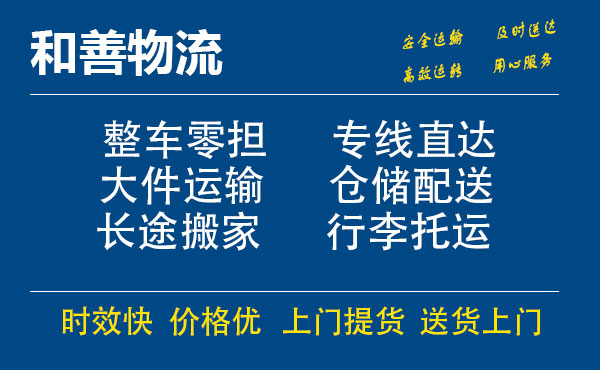 和善物流

安全运输　及时送达
高效运转　用心服务

整车零担　专线直达
大件运输　仓储配送
长途搬家　行李托运

时效快　价格优　上门提货　送货上门